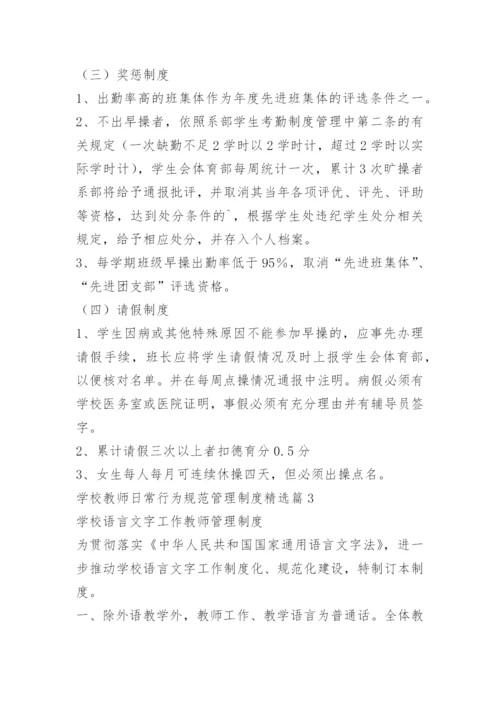 （三）奖惩制度

1、出勤率高的班集体作为年度先进班集体的评选条件之一。

2、不出早操者，依照系部学生考勤制度管理中第二条的有关规定（一次缺勤不足2学时以2学时计，超过2学时以实际学时计），学生会体育部每周统计一次，累计3次旷操者系部将给予通报批评，并取消其当年各项评优、评先、评助等资格，达到处分条件的`，根据学生处违纪学生处分相关规定，给予相应处分，并存入个人档案。

3、每学期班级早操出勤率低于95%，取消“先进班集体”、“先进团支部”评选资格。

（四）请假制度

1、学生因病或其他特殊原因不能参加早操的，应事先办理请假手续，班长应将学生请假情况及时上报学生会体育部，以便核对名单。并在每周点操情况通报中注明。病假必须有学校医务室或医院证明，事假必须有充分理由并有辅导员签字。

2、累计请假三次以上者扣德育分0.5分

3、女生每人每月可连续休操四天，但必须出操点名。

学校教师日常行为规范管理制度精选篇3

学校语言文字工作教师管理制度

为贯彻落实《中华人民共和国国家通用语言文字法》，进一步推动学校语言文字工作制度化、规范化建设，特制订本制度。

一、除外语教学外，教师工作、教学语言为普通话。全体教